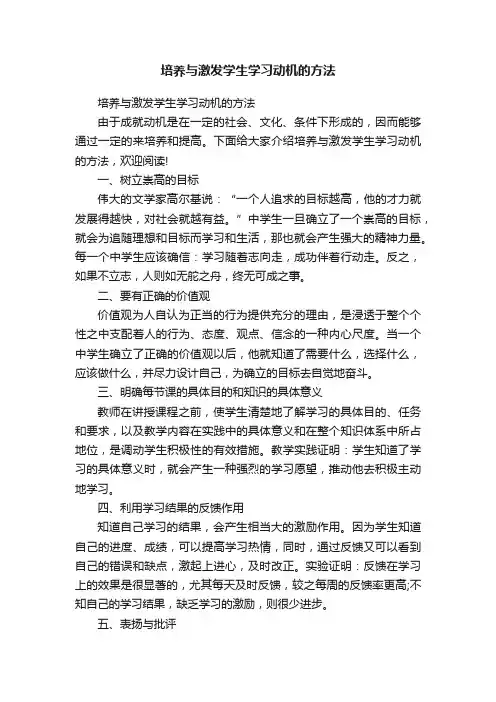 培养与激发学生学习动机的方法

培养与激发学生学习动机的方法

由于成就动机是在一定的社会、文化、条件下形成的，因而能够通过一定的来培养和提高。下面给大家介绍培养与激发学生学习动机的方法，欢迎阅读!

一、树立崇高的目标

伟大的文学家高尔基说：“一个人追求的目标越高，他的才力就发展得越快，对社会就越有益。”中学生一旦确立了一个崇高的目标，就会为追随理想和目标而学习和生活，那也就会产生强大的精神力量。每一个中学生应该确信：学习随着志向走，成功伴着行动走。反之，如果不立志，人则如无舵之舟，终无可成之事。

二、要有正确的价值观

价值观为人自认为正当的行为提供充分的理由，是浸透于整个个性之中支配着人的行为、态度、观点、信念的一种内心尺度。当一个中学生确立了正确的价值观以后，他就知道了需要什么，选择什么，应该做什么，并尽力设计自己，为确立的目标去自觉地奋斗。

三、明确每节课的具体目的和知识的具体意义

教师在讲授课程之前，使学生清楚地了解学习的具体目的、任务和要求，以及教学内容在实践中的具体意义和在整个知识体系中所占地位，是调动学生积极性的有效措施。教学实践证明：学生知道了学习的具体意义时，就会产生一种强烈的学习愿望，推动他去积极主动地学习。

四、利用学习结果的反馈作用

知道自己学习的结果，会产生相当大的激励作用。因为学生知道自己的进度、成绩，可以提高学习热情，同时，通过反馈又可以看到自己的错误和缺点，激起上进心，及时改正。实验证明：反馈在学习上的效果是很显著的，尤其每天及时反馈，较之每周的反馈率更高;不知自己的学习结果，缺乏学习的激励，则很少进步。

五、表扬与批评